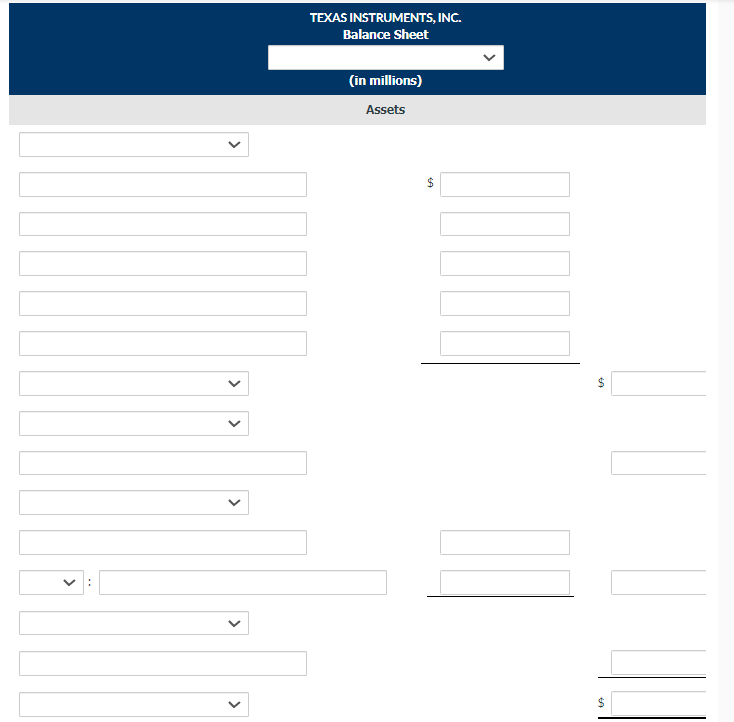 TEXAS INSTRUMENTS, INC.
Balance Sheet

(in millions)

Assets

$

$

:

$